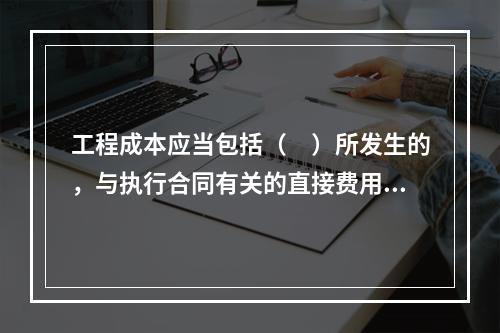 工程成本应当包括（    ）所发生的，与执行合同有关的直接费用...